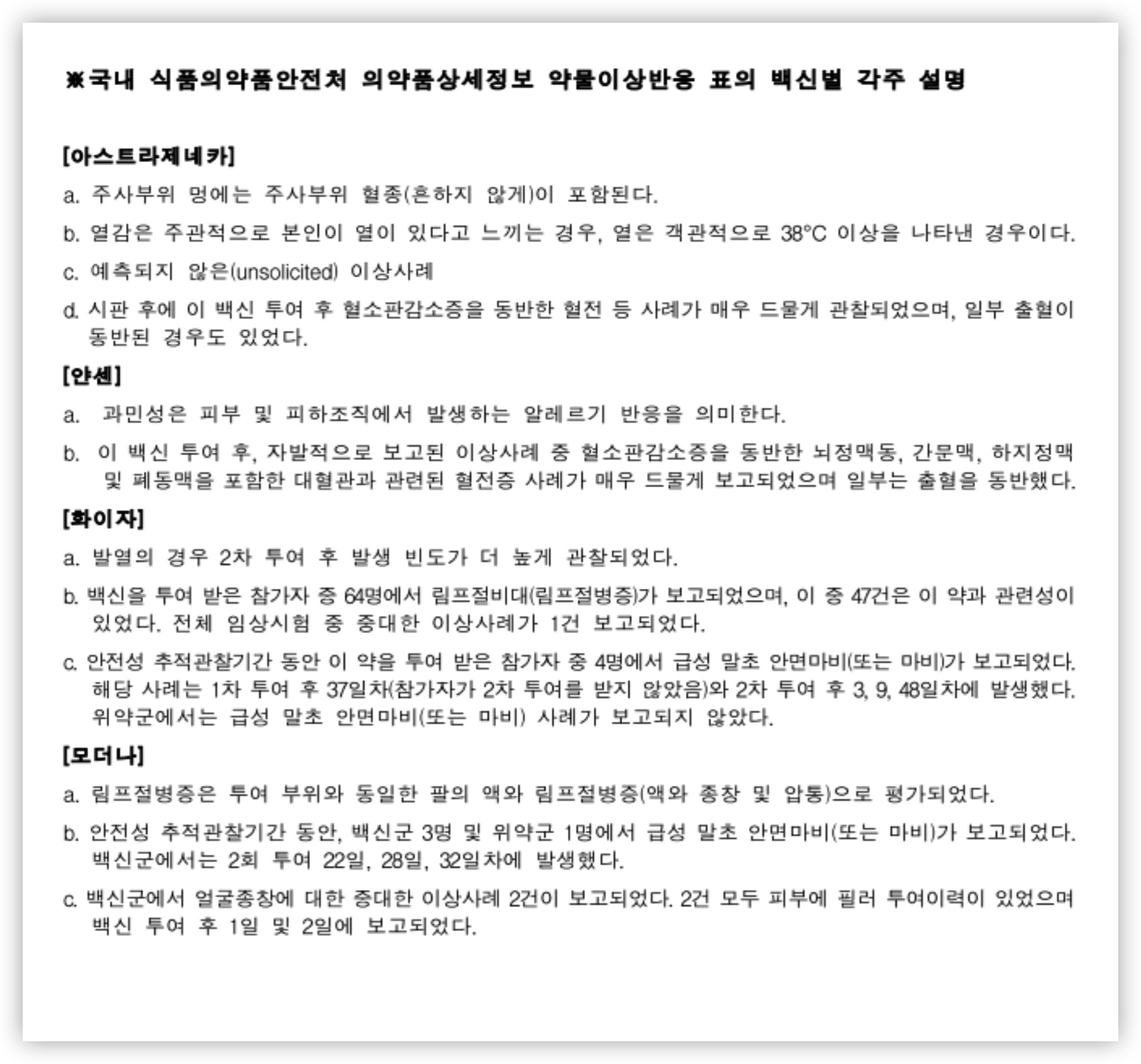 ※국내 식품의약품안전처 의약품상세정보 약물이상반응 표의 백신별 각주 설명

[아스트라제네카]

a. 주사부위 멍에는 주사부위 혈종(흔하지 않게)이 포함된다.

b. 열감은 주관적으로 본인이 열이 있다고 느끼는 경우, 열은 객관적으로 38°C 이상을 나타낸 경우이다.

c. 예측되지 않은(unsolicited) 이상사례

d. 시판 후에 이 백신 투여 후 혈소판감소증을 동반한 혈전 등 사례가 매우 드물게 관찰되었으며, 일부 출혈이 동반된 경우도 있었다.

[얀센]

a. 과민성은 피부 및 피하조직에서 발생하는 알레르기 반응을 의미한다.

b. 이 백신 투여 후, 자발적으로 보고된 이상사례 중 혈소판감소증을 동반한 뇌정맥동, 간문맥, 하지정맥 및 폐동맥을 포함한 대혈관과 관련된 혈전증 사례가 매우 드물게 보고되었으며 일부는 출혈을 동반했다.

[화이자]

a. 발열의 경우 2차 투여 후 발생 빈도가 더 높게 관찰되었다.

b. 백신을 투여 받은 참가자 중 64명에서 림프절비대(림프절병증)가 보고되었으며, 이 중 47건은 이 약과 관련성이 있었다. 전체 임상시험 중 중대한 이상사례가 1건 보고되었다.

c. 안전성 추적관찰기간 동안 이 약을 투여 받은 참가자 중 4명에서 급성 말초 안면마비(또는 마비)가 보고되었다. 해당 사례는 1차 투여 후 37일차(참가자가 2차 투여를 받지 않았음)와 2차 투여 후 3, 9, 48일차에 발생했다. 위약군에서는 급성 말초 안면마비(또는 마비) 사례가 보고되지 않았다.

[모더나]

a. 림프절병증은 투여 부위와 동일한 팔의 액와 림프절병증(액와 종창 및 압통)으로 평가되었다.

b. 안전성 추적관찰기간 동안, 백신군 3명 및 위약군 1명에서 급성 말초 안면마비(또는 마비)가 보고되었다. 백신군에서는 2회 투여 22일, 28일, 32일차에 발생했다.

c. 백신군에서 얼굴종창에 대한 중대한 이상사례 2건이 보고되었다. 2건 모두 피부에 필러 투여이력이 있었으며 백신 투여 후 1일 및 2일에 보고되었다.